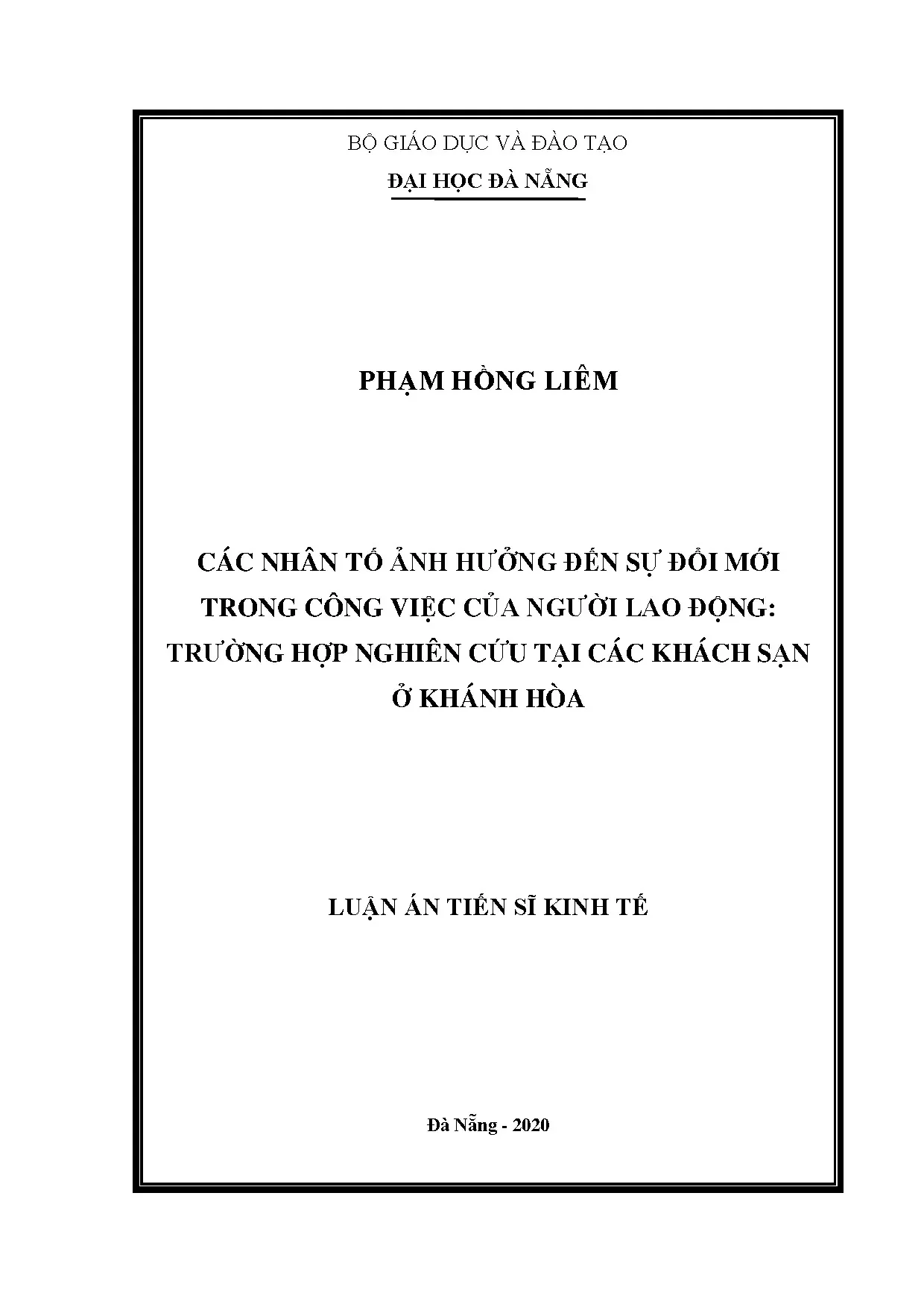 BỘ GIÁO DỤC VÀ ĐÀO TẠO

ĐẠI HỌC ĐÀ NẴNG

PHẠM HỒNG LIÊM

CÁC NHÂN TỐ ẢNH HƯỞNG ĐẾN SỰ ĐỔI MỚI TRONG CÔNG VIỆC CỦA NGƯỜI LAO ĐỘNG: TRƯỜNG HỢP NGHIÊN CỨU TẠI CÁC KHÁCH SẠN Ở KHÁNH HÒA

LUẬN ÁN TIẾN SĨ KINH TẾ

Đà Nẵng - 2020